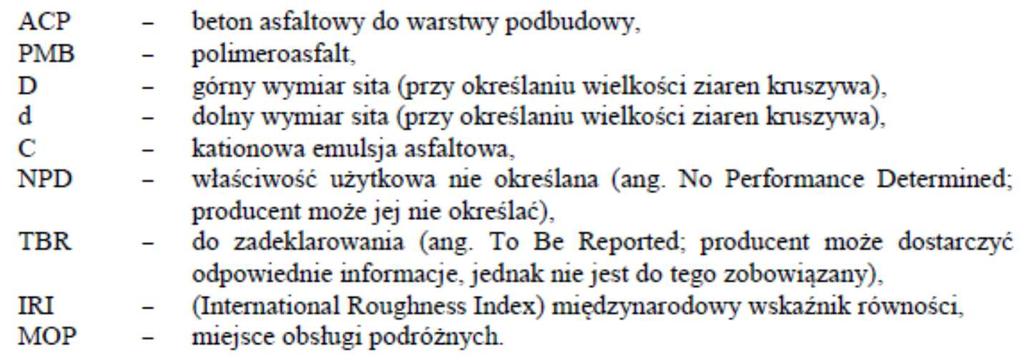 ACP – beton asfaltowy do warstwy podbudowy,
PMB – polimeroasfalt,
D – górny wymiar sita (przy określaniu wielkości ziaren kruszywa),
d – dolny wymiar sita (przy określaniu wielkości ziaren kruszywa),
C – kationowa emulsja asfaltowa,
NPD – właściwość użytkowa nie określana (ang. No Performance Determined; producent może jej nie określać),
TBR – do zadeklarowania (ang. To Be Reported; producent może dostarczyć odpowiednie informacje, jednak nie jest do tego zobowiązany),
IRI – (International Roughness Index) międzynarodowy wskaźnik równości,
MOP – miejsce obsługi podróżnych.